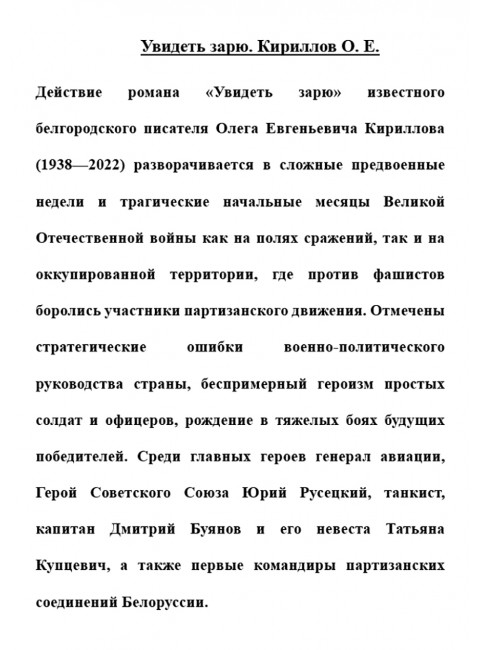 Увидеть зарю. Кириллов О. Е.

Действие романа «Увидеть зарю» известного белгородского писателя Олега Евгеньевича Кириллова (1938—2022) разворачивается в сложные предвоенные недели и трагические начальные месяцы Великой Отечественной войны как на полях сражений, так и на оккупированной территории, где против фашистов боролись участники партизанского движения. Отмечены стратегические ошибки военно-политического руководства страны, беспримерный героизм простых солдат и офицеров, рождение в тяжелых боях будущих победителей. Среди главных героев генерал авиации, Герой Советского Союза Юрий Русецкий, танкист, капитан Дмитрий Буянов и его невеста Татьяна Купцевич, а также первые командиры партизанских соединений Белоруссии.